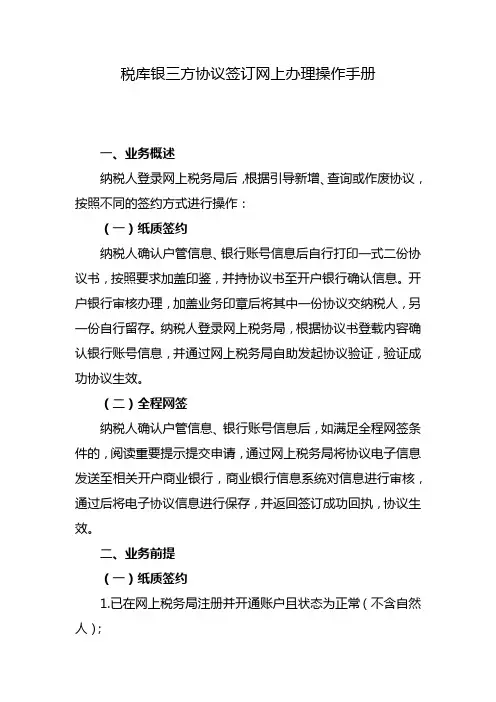 税库银三方协议签订网上办理操作手册

一、业务概述

纳税人登录网上税务局后，根据引导新增、查询或作废协议，按照不同的签约方式进行操作：

（一）纸质签约

纳税人确认户管信息、银行账号信息后自行打印一式二份协议书，按照要求加盖印鉴，并持协议书至开户银行确认信息。开户银行审核办理，加盖业务印章后将其中一份协议交纳税人，另一份自行留存。纳税人登录网上税务局，根据协议书登载内容确认银行账号信息，并通过网上税务局自助发起协议验证，验证成功协议生效。

（二）全程网签

纳税人确认户管信息、银行账号信息后，如满足全程网签条件的，阅读重要提示提交申请，通过网上税务局将协议电子信息发送至相关开户商业银行，商业银行信息系统对信息进行审核，通过后将电子协议信息进行保存，并返回签订成功回执，协议生效。

二、业务前提

（一）纸质签约

1.已在网上税务局注册并开通账户且状态为正常（不含自然人）；